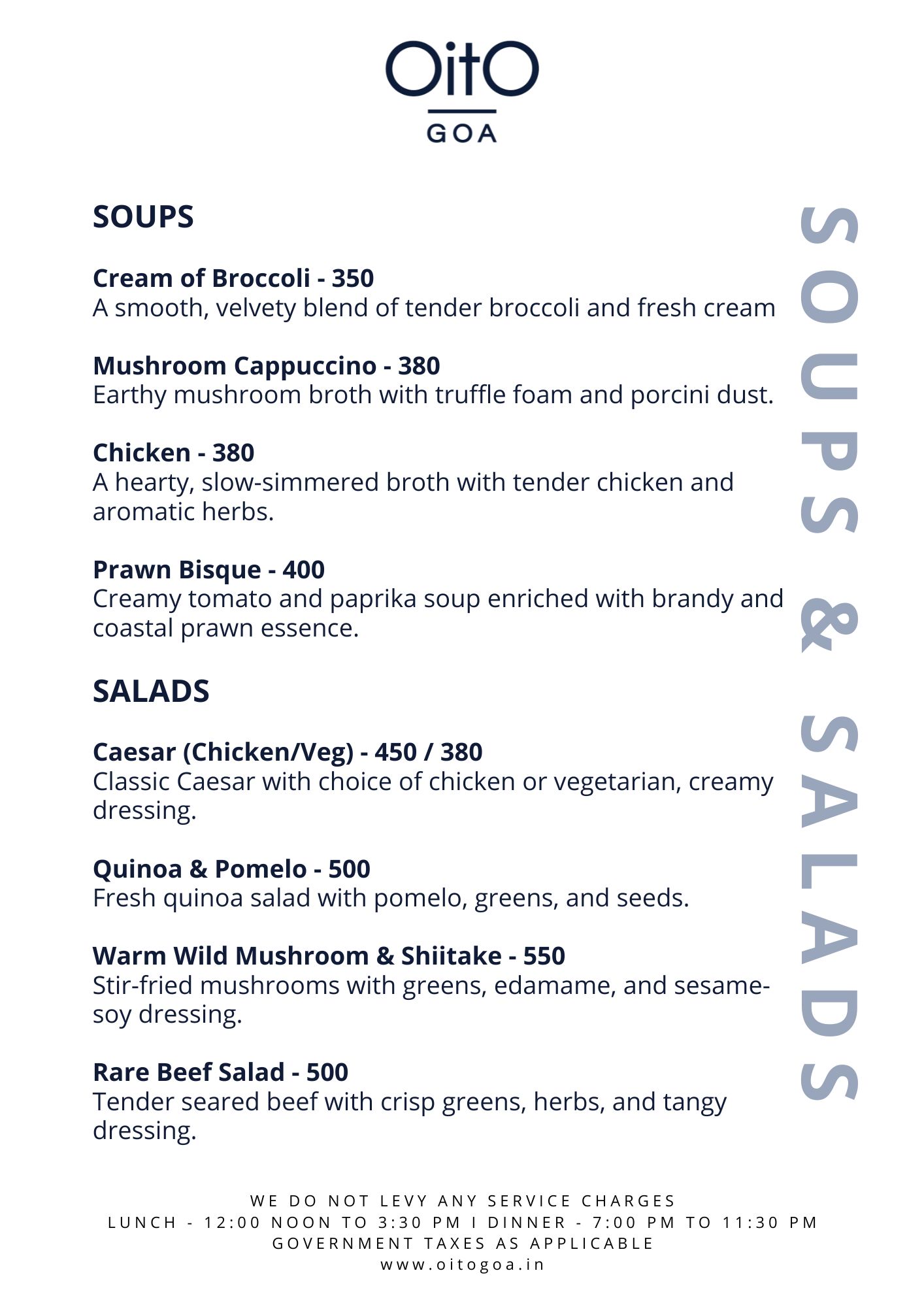 OitO
GOA

SOUPS

Cream of Broccoli - 350
A smooth, velvety blend of tender broccoli and fresh cream

Mushroom Cappuccino - 380
Earthy mushroom broth with truffle foam and porcini dust.

Chicken - 380
A hearty, slow-simmered broth with tender chicken and aromatic herbs.

Prawn Bisque - 400
Creamy tomato and paprika soup enriched with brandy and coastal prawn essence.

SALADS

Caesar (Chicken/Veg) - 450 / 380
Classic Caesar with choice of chicken or vegetarian, creamy dressing.

Quinoa & Pomelo - 500
Fresh quinoa salad with pomelo, greens, and seeds.

Warm Wild Mushroom & Shiitake - 550
Stir-fried mushrooms with greens, edamame, and sesame-soy dressing.

Rare Beef Salad - 500
Tender seared beef with crisp greens, herbs, and tangy dressing.

SOUPS & SALADS

WE DO NOT LEVY ANY SERVICE CHARGES
LUNCH - 12:00 NOON TO 3:30 PM I DINNER - 7:00 PM TO 11:30 PM
GOVERNMENT TAXES AS APPLICABLE
www.oitogoa.in